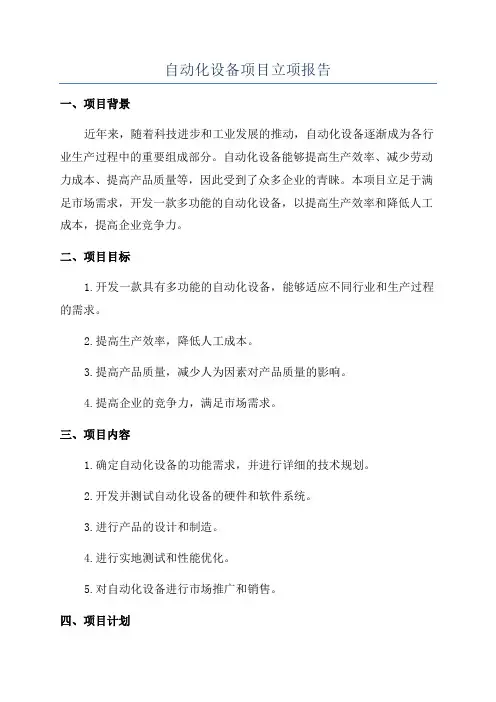 自动化设备项目立项报告

一、项目背景

近年来，随着科技进步和工业发展的推动，自动化设备逐渐成为各行业生产过程中的重要组成部分。自动化设备能够提高生产效率、减少劳动力成本、提高产品质量等，因此受到了众多企业的青睐。本项目立足于满足市场需求，开发一款多功能的自动化设备，以提高生产效率和降低人工成本，提高企业竞争力。

二、项目目标

1.开发一款具有多功能的自动化设备，能够适应不同行业和生产过程的需求。

2.提高生产效率，降低人工成本。

3.提高产品质量，减少人为因素对产品质量的影响。

4.提高企业的竞争力，满足市场需求。

三、项目内容

1.确定自动化设备的功能需求，并进行详细的技术规划。

2.开发并测试自动化设备的硬件和软件系统。

3.进行产品的设计和制造。

4.进行实地测试和性能优化。

5.对自动化设备进行市场推广和销售。

四、项目计划